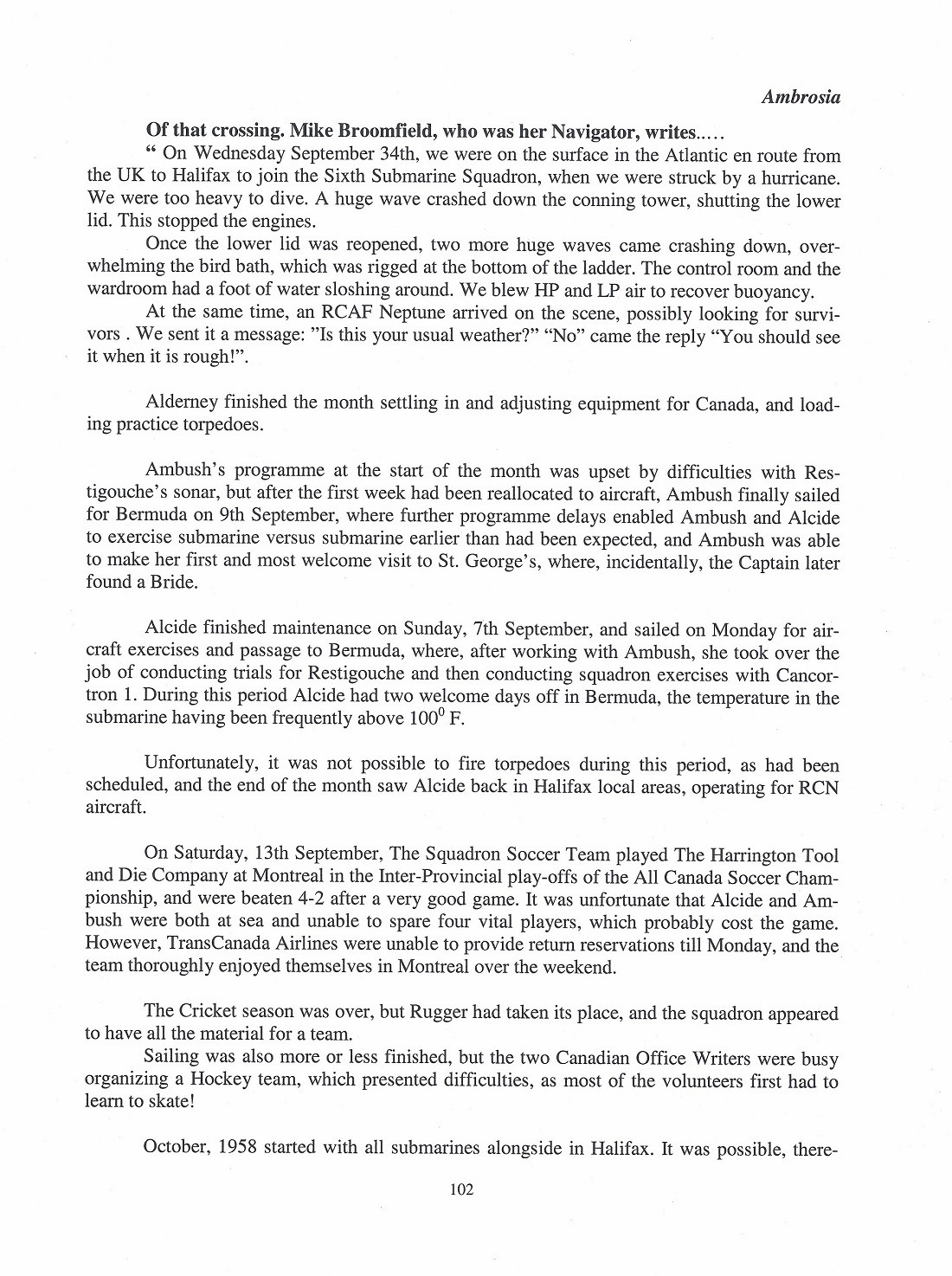 Ambrosia

Of that crossing. Mike Broomfield, who was her Navigator, writes.....

" On Wednesday September 34th, we were on the surface in the Atlantic en route from the UK to Halifax to join the Sixth Submarine Squadron, when we were struck by a hurricane. We were too heavy to dive. A huge wave crashed down the conning tower, shutting the lower lid. This stopped the engines.

Once the lower lid was reopened, two more huge waves came crashing down, overwhelming the bird bath, which was rigged at the bottom of the ladder. The control room and the wardroom had a foot of water sloshing around. We blew HP and LP air to recover buoyancy.

At the same time, an RCAF Neptune arrived on the scene, possibly looking for survivors . We sent it a message: "Is this your usual weather?" "No" came the reply "You should see it when it is rough!".

Alderney finished the month settling in and adjusting equipment for Canada, and loading practice torpedoes.

Ambush's programme at the start of the month was upset by difficulties with Restigouche's sonar, but after the first week had been reallocated to aircraft, Ambush finally sailed for Bermuda on 9th September, where further programme delays enabled Ambush and Alcide to exercise submarine versus submarine earlier than had been expected, and Ambush was able to make her first and most welcome visit to St. George's, where, incidentally, the Captain later found a Bride.

Alcide finished maintenance on Sunday, 7th September, and sailed on Monday for aircraft exercises and passage to Bermuda, where, after working with Ambush, she took over the job of conducting trials for Restigouche and then conducting squadron exercises with Cancortron 1. During this period Alcide had two welcome days off in Bermuda, the temperature in the submarine having been frequently above $100^0$ F.

Unfortunately, it was not possible to fire torpedoes during this period, as had been scheduled, and the end of the month saw Alcide back in Halifax local areas, operating for RCN aircraft.

On Saturday, 13th September, The Squadron Soccer Team played The Harrington Tool and Die Company at Montreal in the Inter-Provincial play-offs of the All Canada Soccer Championship, and were beaten 4-2 after a very good game. It was unfortunate that Alcide and Ambush were both at sea and unable to spare four vital players, which probably cost the game. However, TransCanada Airlines were unable to provide return reservations till Monday, and the team thoroughly enjoyed themselves in Montreal over the weekend.

The Cricket season was over, but Rugger had taken its place, and the squadron appeared to have all the material for a team.

Sailing was also more or less finished, but the two Canadian Office Writers were busy organizing a Hockey team, which presented difficulties, as most of the volunteers first had to learn to skate!

October, 1958 started with all submarines alongside in Halifax. It was possible, there-

102